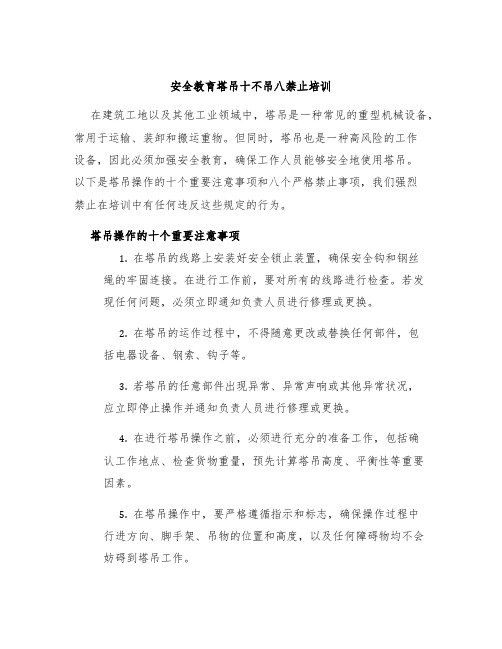 安全教育塔吊十不吊八禁止培训

在建筑工地以及其他工业领域中，塔吊是一种常见的重型机械设备，常用于运输、装卸和搬运重物。但同时，塔吊也是一种高风险的工作设备，因此必须加强安全教育，确保工作人员能够安全地使用塔吊。以下是塔吊操作的十个重要注意事项和八个严格禁止事项，我们强烈禁止在培训中有任何违反这些规定的行为。

塔吊操作的十个重要注意事项

1. 在塔吊的线路上安装好安全锁止装置，确保安全钩和钢丝绳的牢固连接。在进行工作前，要对所有的线路进行检查。若发现任何问题，必须立即通知负责人员进行修理或更换。

2. 在塔吊的运作过程中，不得随意更改或替换任何部件，包括电器设备、钢索、钩子等。

3. 若塔吊的任意部件出现异常、异常声响或其他异常状况，应立即停止操作并通知负责人员进行修理或更换。

4. 在进行塔吊操作之前，必须进行充分的准备工作，包括确认工作地点、检查货物重量，预先计算塔吊高度、平衡性等重要因素。

5. 在塔吊操作中，要严格遵循指示和标志，确保操作过程中行进方向、脚手架、吊物的位置和高度，以及任何障碍物均不会妨碍到塔吊工作。